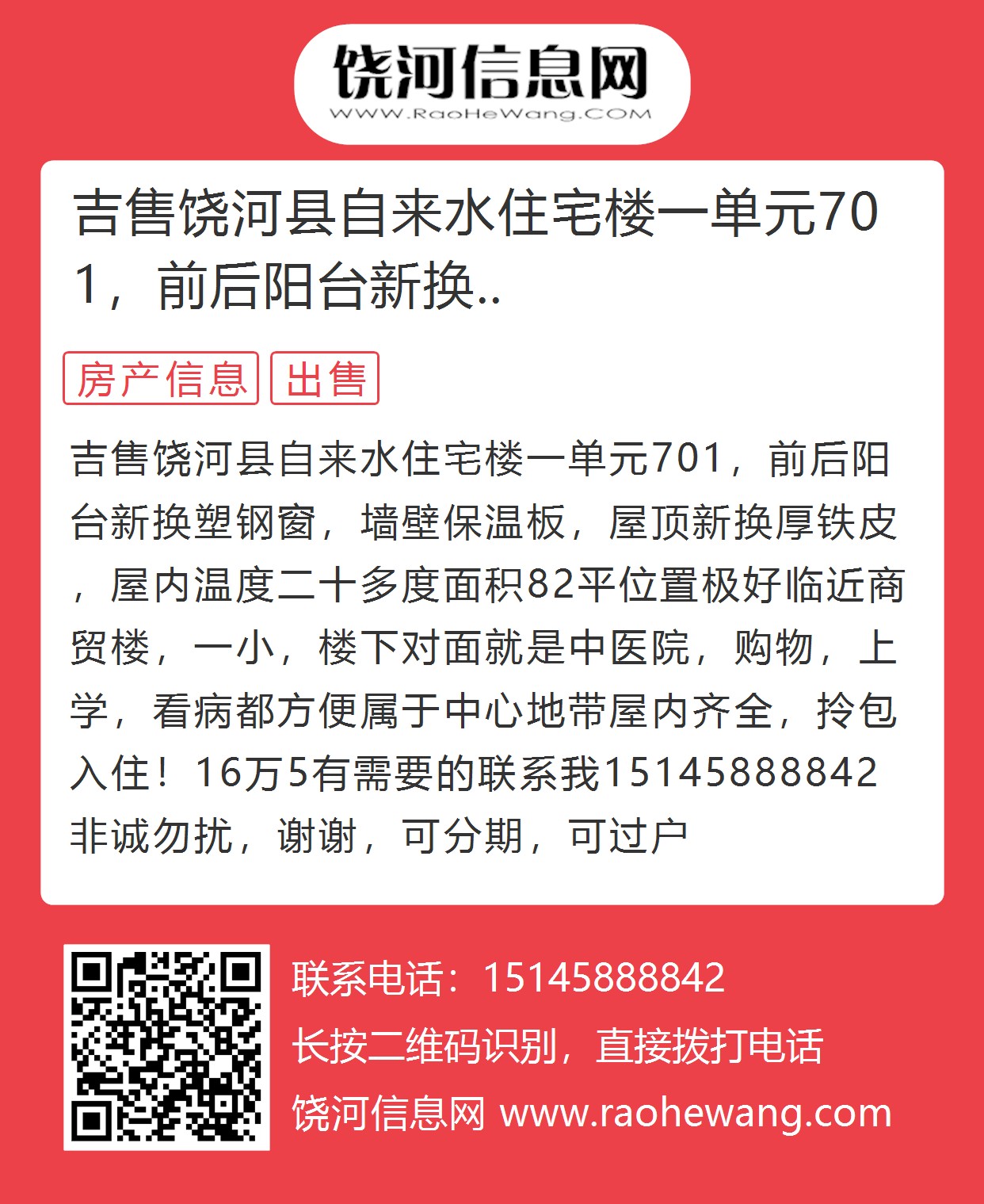 饶河信息网
WWW.RaoHeWang.COM

吉售饶河县自来水住宅楼一单元701，前后阳台新换..

房产信息 出售

吉售饶河县自来水住宅楼一单元701，前后阳台新换塑钢窗，墙壁保温板，屋顶新换厚铁皮，屋内温度二十多度面积82平位置极好临近商贸楼，一小，楼下对面就是中医院，购物，上学，看病都方便属于中心地带屋内齐全，拎包入住！16万5有需要的联系我15145888842非诚勿扰，谢谢，可分期，可过户

联系电话：15145888842
长按二维码识别，直接拨打电话
饶河信息网 www.raohewang.com